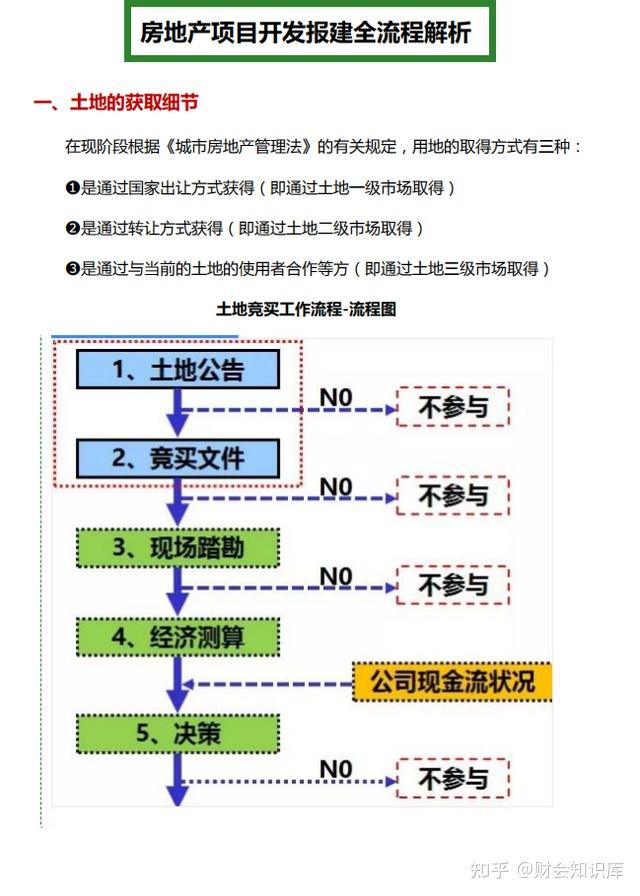 房地产项目开发报建全流程解析

一、土地的获取细节

在现阶段根据《城市房地产管理法》的有关规定，用地的取得方式有三种：

❶是通过国家出让方式获得（即通过土地一级市场取得）

❷是通过转让方式获得（即通过土地二级市场取得）

❸是通过与当前的土地的使用者合作等方（即通过土地三级市场取得）

土地竞买工作流程-流程图

1、土地公告

N0

不参与

2、竞买文件

N0

不参与

3、现场踏勘

N0

不参与

4、经济测算

公司现金流状况

5、决策

N0

不参与

知乎 @财会知识库